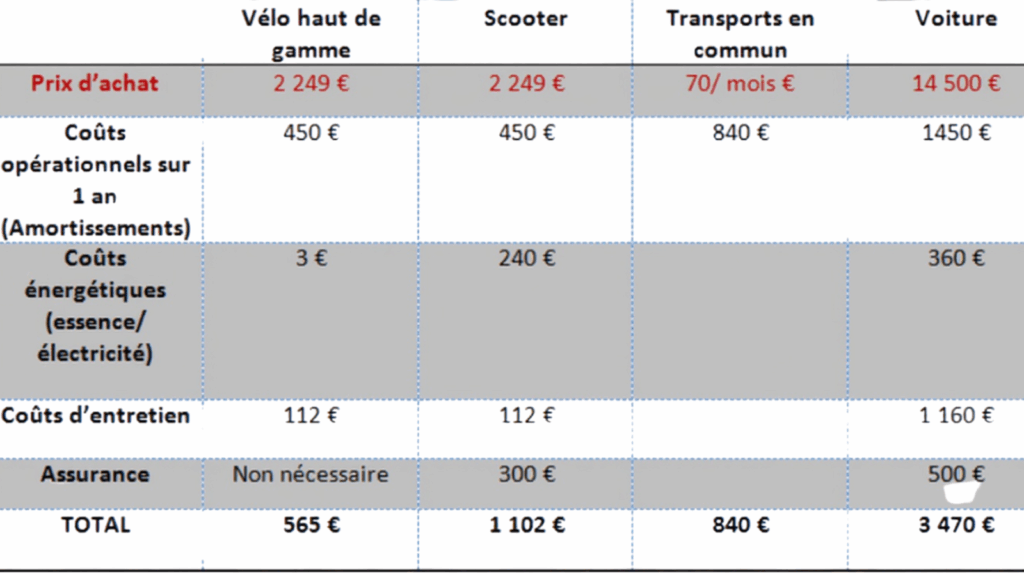 |  | Vélo haut de gamme | Scooter | Transports en commun | Voiture |
|---|---|---|---|---|
| Prix d'achat | 2 249 € | 2 249 € | 70/ mois € | 14 500 € |
| Coûts opérationnels sur 1 an (Amortissements) | 450 € | 450 € | 840 € | 1450 € |
| Coûts énergétiques (essence/ électricité) | 3 € | 240 € |  | 360 € |
| Coûts d'entretien | 112 € | 112 € |  | 1 160 € |
| Assurance | Non nécessaire | 300 € |  | 500 € |
| TOTAL | 565 € | 1 102 € | 840 € | 3 470 € |